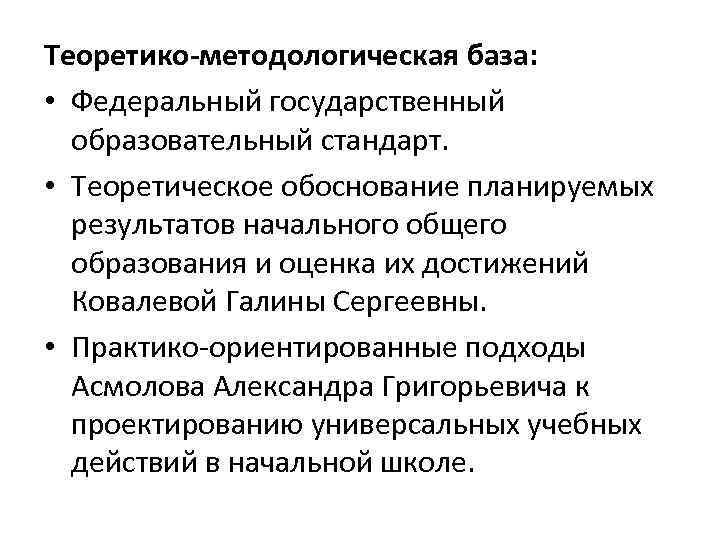 Теоретико-методологическая база:

• Федеральный государственный образовательный стандарт.
• Теоретическое обоснование планируемых результатов начального общего образования и оценка их достижений Ковалевой Галины Сергеевны.
• Практико-ориентированные подходы Асмолова Александра Григорьевича к проектированию универсальных учебных действий в начальной школе.